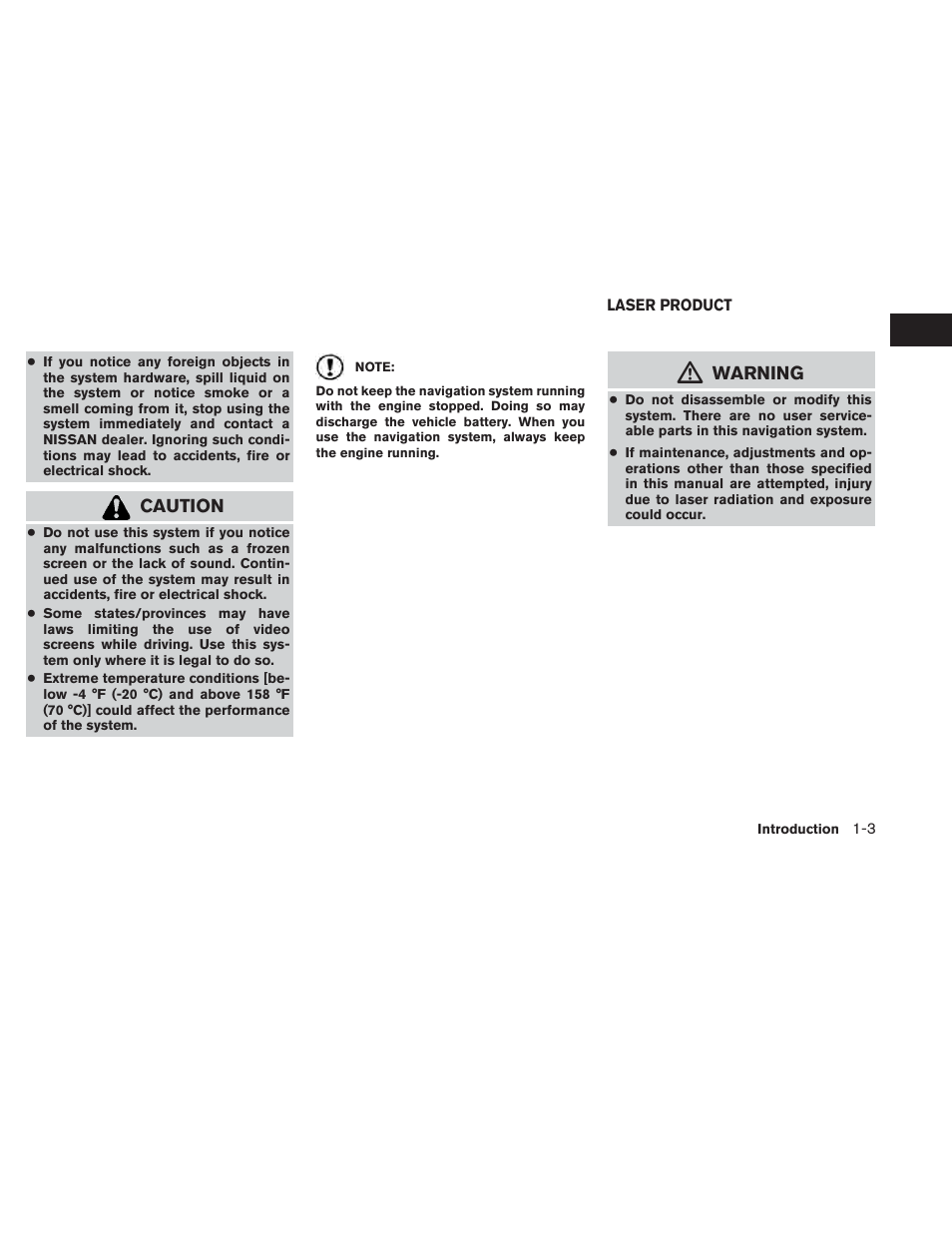 ● If you notice any foreign objects in the system hardware, spill liquid on the system or notice smoke or a smell coming from it, stop using the system immediately and contact a NISSAN dealer. Ignoring such conditions may lead to accidents, fire or electrical shock.

CAUTION

● Do not use this system if you notice any malfunctions such as a frozen screen or the lack of sound. Continued use of the system may result in accidents, fire or electrical shock.

● Some states/provinces may have laws limiting the use of video screens while driving. Use this system only where it is legal to do so.

● Extreme temperature conditions [below -4 °F (-20 °C) and above 158 °F (70 °C)] could affect the performance of the system.

NOTE:

Do not keep the navigation system running with the engine stopped. Doing so may discharge the vehicle battery. When you use the navigation system, always keep the engine running.

LASER PRODUCT

WARNING

● Do not disassemble or modify this system. There are no user serviceable parts in this navigation system.

● If maintenance, adjustments and operations other than those specified in this manual are attempted, injury due to laser radiation and exposure could occur.

Introduction 1-3